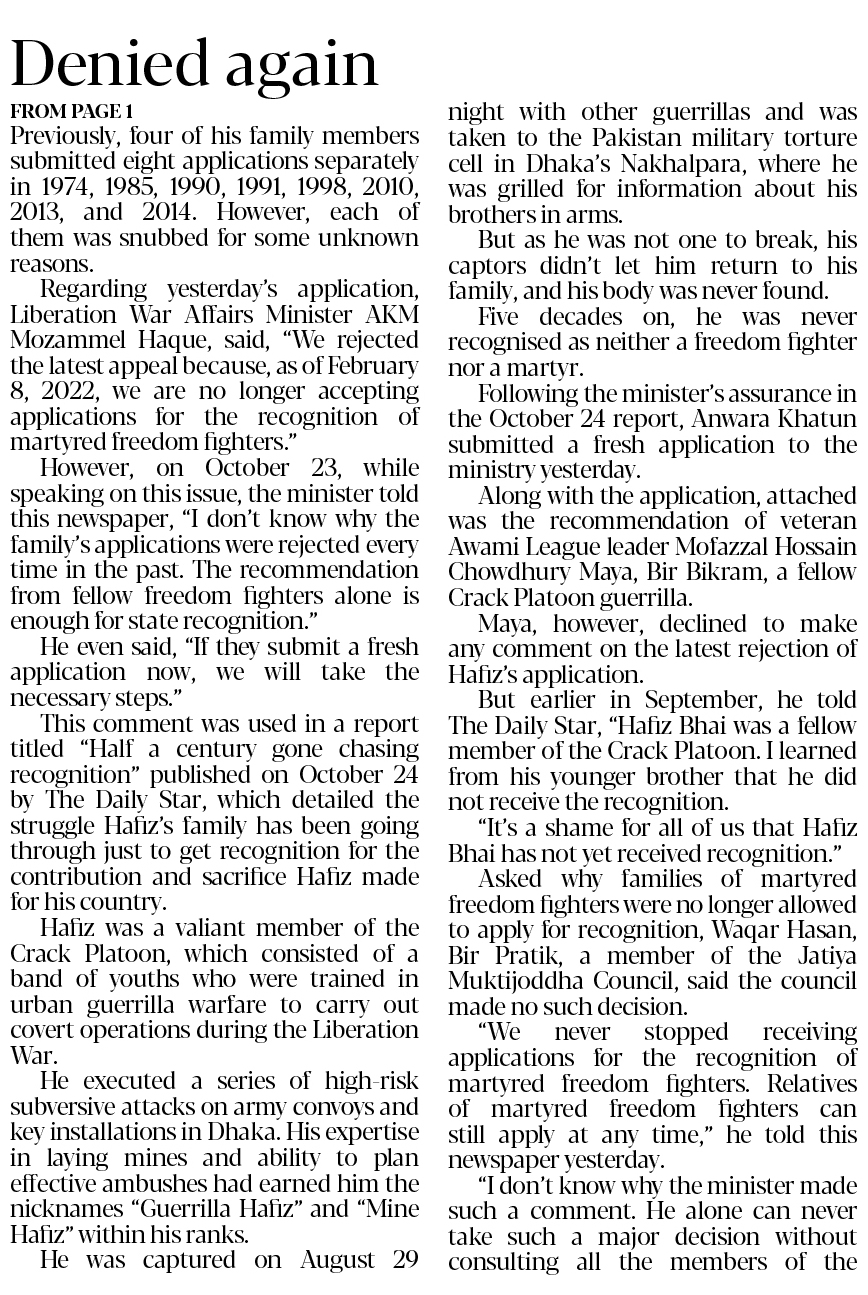 Denied again

FROM PAGE 1

Previously, four of his family members submitted eight applications separately in 1974, 1985, 1990, 1991, 1998, 2010, 2013, and 2014. However, each of them was snubbed for some unknown reasons.

Regarding yesterday's application, Liberation War Affairs Minister AKM Mozammel Haque, said, "We rejected the latest appeal because, as of February 8, 2022, we are no longer accepting applications for the recognition of martyred freedom fighters."

However, on October 23, while speaking on this issue, the minister told this newspaper, "I don't know why the family's applications were rejected every time in the past. The recommendation from fellow freedom fighters alone is enough for state recognition."

He even said, "If they submit a fresh application now, we will take the necessary steps."

This comment was used in a report titled "Half a century gone chasing recognition" published on October 24 by The Daily Star, which detailed the struggle Hafiz's family has been going through just to get recognition for the contribution and sacrifice Hafiz made for his country.

Hafiz was a valiant member of the Crack Platoon, which consisted of a band of youths who were trained in urban guerrilla warfare to carry out covert operations during the Liberation War.

He executed a series of high-risk subversive attacks on army convoys and key installations in Dhaka. His expertise in laying mines and ability to plan effective ambushes had earned him the nicknames "Guerrilla Hafiz" and "Mine Hafiz" within his ranks.

He was captured on August 29 night with other guerrillas and was taken to the Pakistan military torture cell in Dhaka's Nakhalpara, where he was grilled for information about his brothers in arms.

But as he was not one to break, his captors didn't let him return to his family, and his body was never found.

Five decades on, he was never recognised as neither a freedom fighter nor a martyr.

Following the minister's assurance in the October 24 report, Anwara Khatun submitted a fresh application to the ministry yesterday.

Along with the application, attached was the recommendation of veteran Awami League leader Mofazzal Hossain Chowdhury Maya, Bir Bikram, a fellow Crack Platoon guerrilla.

Maya, however, declined to make any comment on the latest rejection of Hafiz's application.

But earlier in September, he told The Daily Star, "Hafiz Bhai was a fellow member of the Crack Platoon. I learned from his younger brother that he did not receive the recognition.

"It's a shame for all of us that Hafiz Bhai has not yet received recognition."

Asked why families of martyred freedom fighters were no longer allowed to apply for recognition, Waqar Hasan, Bir Pratik, a member of the Jatiya Muktijoddha Council, said the council made no such decision.

"We never stopped receiving applications for the recognition of martyred freedom fighters. Relatives of martyred freedom fighters can still apply at any time," he told this newspaper yesterday.

"I don't know why the minister made such a comment. He alone can never take such a major decision without consulting all the members of the